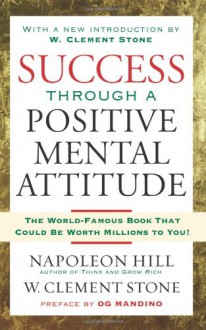 WITH A NEW INTRODUCTION BY
W. CLEMENT STONE

SUCCESS
THROUGH A
POSITIVE
MENTAL
ATTITUDE

THE WORLD-FAMOUS BOOK THAT
COULD BE WORTH MILLIONS TO YOU!

NAPOLEON HILL
AUTHOR OF THINK AND GROW RICH
W. CLEMENT STONE
PREFACE BY OG MANDINO